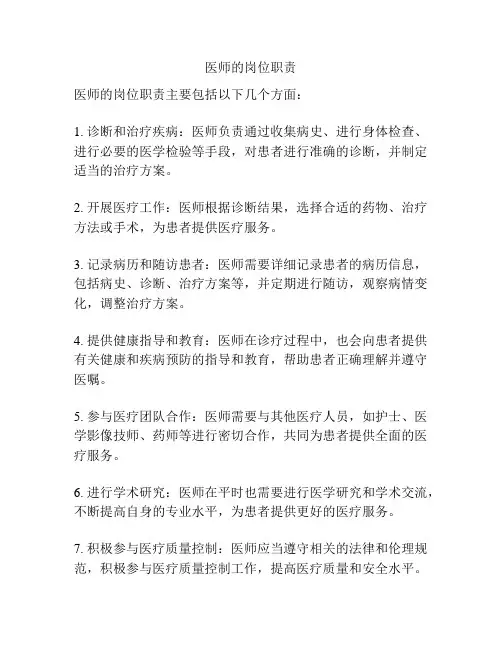 医师的岗位职责

医师的岗位职责主要包括以下几个方面：

1. 诊断和治疗疾病：医师负责通过收集病史、进行身体检查、进行必要的医学检验等手段，对患者进行准确的诊断，并制定适当的治疗方案。

2. 开展医疗工作：医师根据诊断结果，选择合适的药物、治疗方法或手术，为患者提供医疗服务。

3. 记录病历和随访患者：医师需要详细记录患者的病历信息，包括病史、诊断、治疗方案等，并定期进行随访，观察病情变化，调整治疗方案。

4. 提供健康指导和教育：医师在诊疗过程中，也会向患者提供有关健康和疾病预防的指导和教育，帮助患者正确理解并遵守医嘱。

5. 参与医疗团队合作：医师需要与其他医疗人员，如护士、医学影像技师、药师等进行密切合作，共同为患者提供全面的医疗服务。

6. 进行学术研究：医师在平时也需要进行医学研究和学术交流，不断提高自身的专业水平，为患者提供更好的医疗服务。

7. 积极参与医疗质量控制：医师应当遵守相关的法律和伦理规范，积极参与医疗质量控制工作，提高医疗质量和安全水平。